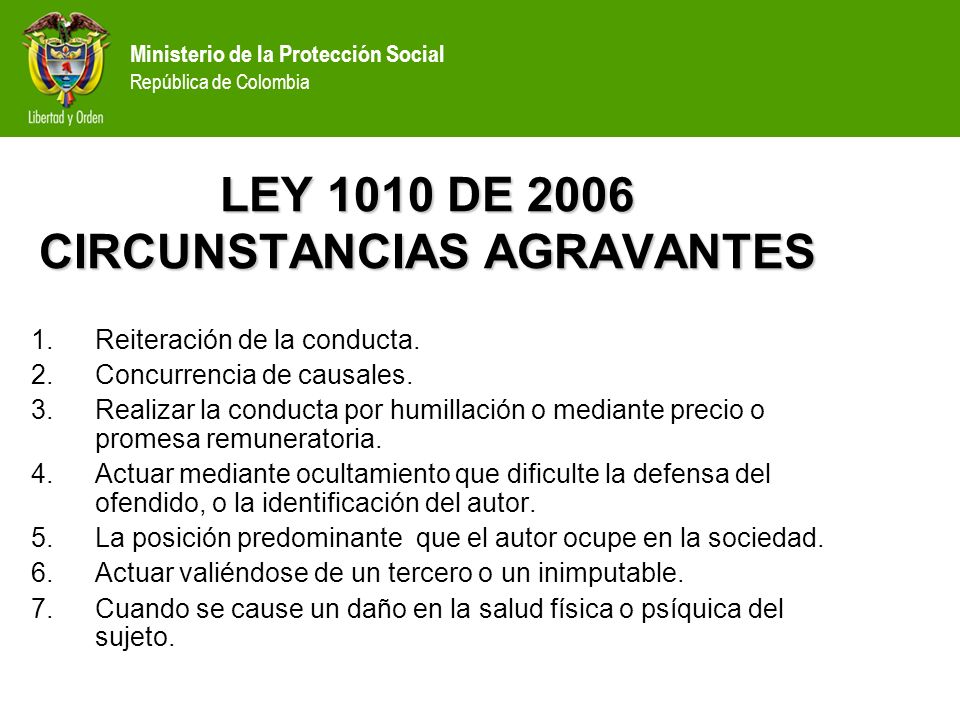 Libertad y Orden

Ministerio de la Protección Social
República de Colombia

LEY 1010 DE 2006
CIRCUNSTANCIAS AGRAVANTES

1. Reiteración de la conducta.
2. Concurrencia de causales.
3. Realizar la conducta por humillación o mediante precio o promesa remuneratoria.
4. Actuar mediante ocultamiento que dificulte la defensa del ofendido, o la identificación del autor.
5. La posición predominante que el autor ocupe en la sociedad.
6. Actuar valiéndose de un tercero o un inimputable.
7. Cuando se cause un daño en la salud física o psíquica del sujeto.